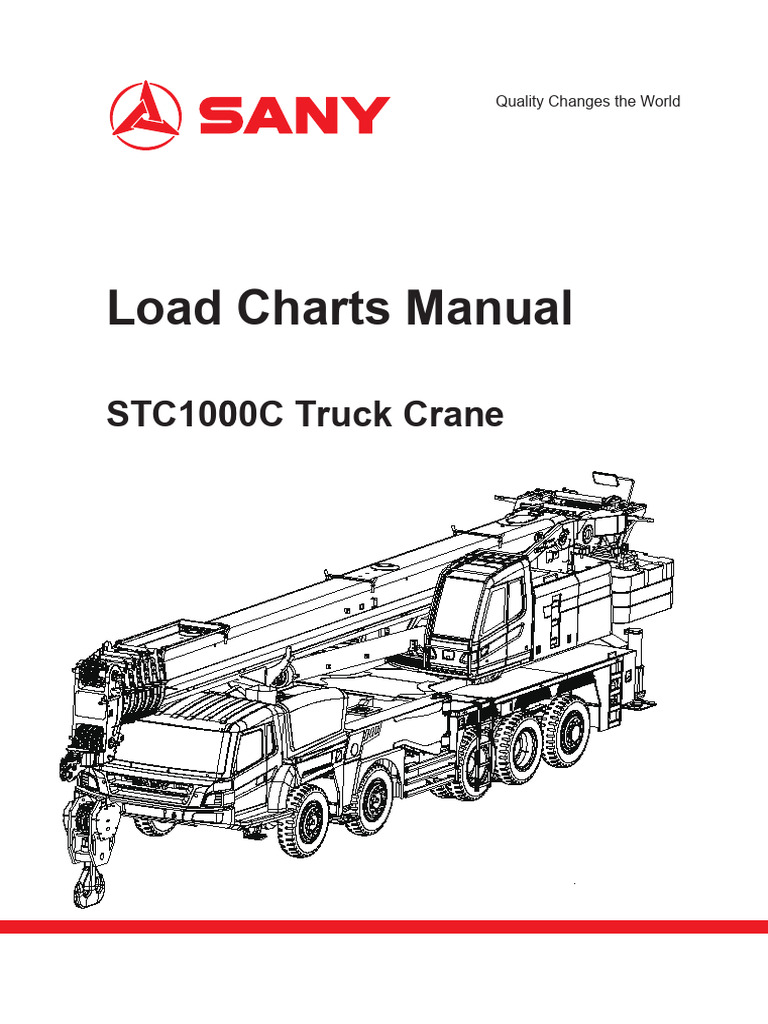 SANY

Quality Changes the World

Load Charts Manual

STC1000C Truck Crane